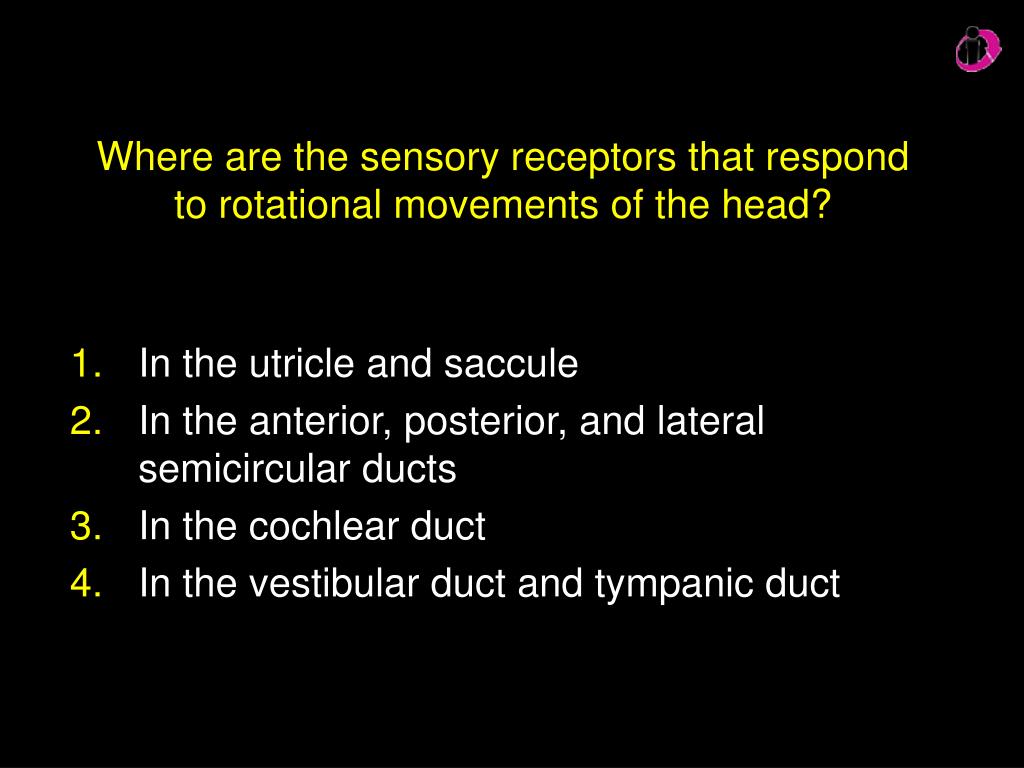 Where are the sensory receptors that respond to rotational movements of the head?

1. In the utricle and saccule
2. In the anterior, posterior, and lateral semicircular ducts
3. In the cochlear duct
4. In the vestibular duct and tympanic duct